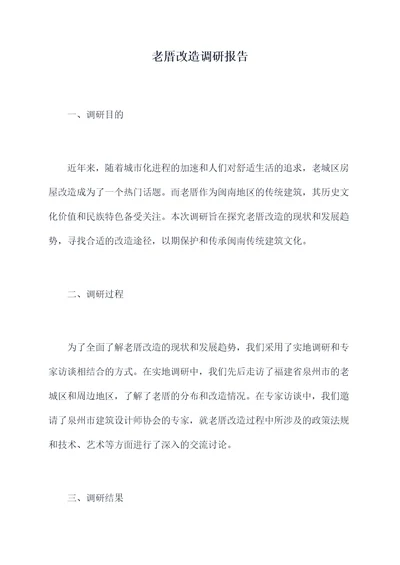 老厝改造调研报告

一、调研目的

近年来，随着城市化进程的加速和人们对舒适生活的追求，老城区房屋改造成为了一个热门话题。而老厝作为闽南地区的传统建筑，其历史文化价值和民族特色备受关注。本次调研旨在探究老厝改造的现状和发展趋势，寻找合适的改造途径，以期保护和传承闽南传统建筑文化。

二、调研过程

为了全面了解老厝改造的现状和发展趋势，我们采用了实地调研和专家访谈相结合的方式。在实地调研中，我们先后走访了福建省泉州市的老城区和周边地区，了解了老厝的分布和改造情况。在专家访谈中，我们邀请了泉州市建筑设计师协会的专家，就老厝改造过程中所涉及的政策法规和技术、艺术等方面进行了深入的交流讨论。

三、调研结果